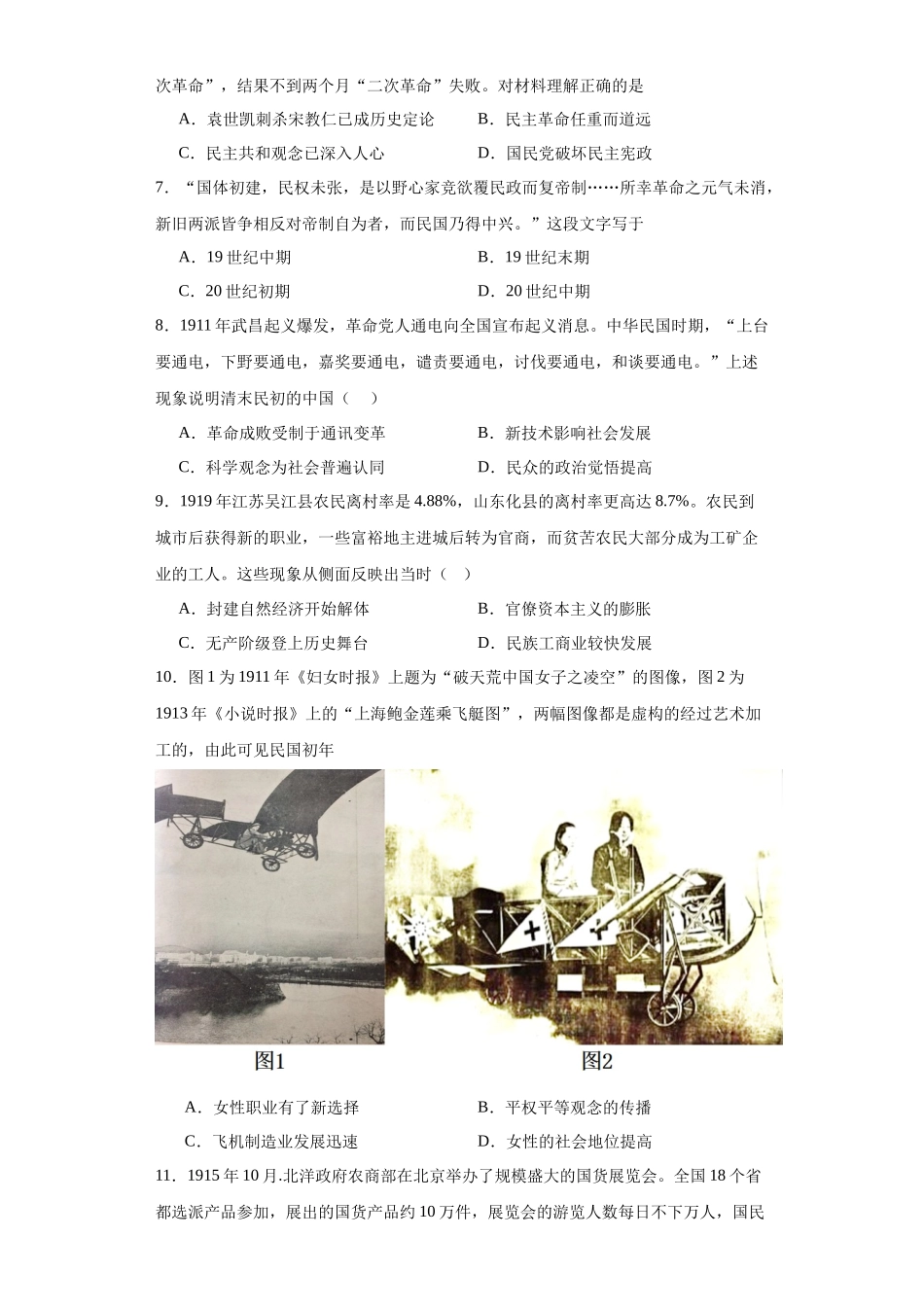 次革命”，结果不到两个月“二次革命”失败。对材料理解正确的是

A．袁世凯刺杀宋教仁已成历史定论　　B．民主革命任重而道远

C．民主共和观念已深入人心　　D．国民党破坏民主宪政

7．“国体初建，民权未张，是以野心家竞欲覆民政而复帝制……所幸革命之元气未消，新旧两派皆争相反对帝制自为者，而民国乃得中兴。”这段文字写于

A．19 世纪中期　　B．19 世纪末期

C．20 世纪初期　　D．20 世纪中期

8．1911 年武昌起义爆发，革命党人通电向全国宣布起义消息。中华民国时期，“上台要通电，下野要通电，嘉奖要通电，谴责要通电，讨伐要通电，和谈要通电。”上述现象说明清末民初的中国（　）

A．革命成败受制于通讯变革　　B．新技术影响社会发展

C．科学观念为社会普遍认同　　D．民众的政治觉悟提高

9．1919 年江苏吴江县农民离村率是 4.88%，山东化县的离村率更高达 8.7%。农民到城市后获得新的职业，一些富裕地主进城后转为官商，而贫苦农民大部分成为工矿企业的工人。这些现象从侧面反映出当时（　）

A．封建自然经济开始解体　　B．官僚资本主义的膨胀

C．无产阶级登上历史舞台　　D．民族工商业较快发展

10．图 1 为 1911 年《妇女时报》上题为“破天荒中国女子之凌空”的图像，图 2 为 1913 年《小说时报》上的“上海鲍金莲乘飞艇图”，两幅图像都是虚构的经过艺术加工的，由此可见民国初年

图1　　图2

A．女性职业有了新选择　　B．平权平等观念的传播

C．飞机制造业发展迅速　　D．女性的社会地位提高

11．1915 年 10 月.北洋政府农商部在北京举办了规模盛大的国货展览会。全国 18 个省都选派产品参加，展出的国货产品约 10 万件，展览会的游览人数每日不下万人，国民